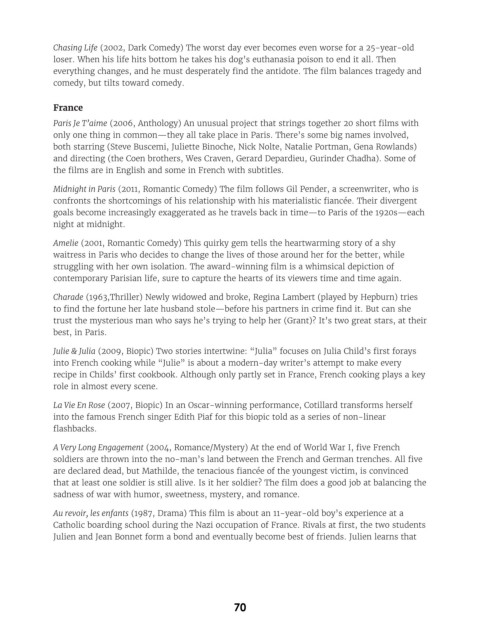 Chasing Life (2002, Dark Comedy) The worst day ever becomes even worse for a 25-year-old loser. When his life hits bottom he takes his dog's euthanasia poison to end it all. Then everything changes, and he must desperately find the antidote. The film balances tragedy and comedy, but tilts toward comedy.

France

Paris Je T'aime (2006, Anthology) An unusual project that strings together 20 short films with only one thing in common—they all take place in Paris. There's some big names involved, both starring (Steve Buscemi, Juliette Binoche, Nick Nolte, Natalie Portman, Gena Rowlands) and directing (the Coen brothers, Wes Craven, Gerard Depardieu, Gurinder Chadha). Some of the films are in English and some in French with subtitles.

Midnight in Paris (2011, Romantic Comedy) The film follows Gil Pender, a screenwriter, who is confronts the shortcomings of his relationship with his materialistic fiancée. Their divergent goals become increasingly exaggerated as he travels back in time—to Paris of the 1920s—each night at midnight.

Amelie (2001, Romantic Comedy) This quirky gem tells the heartwarming story of a shy waitress in Paris who decides to change the lives of those around her for the better, while struggling with her own isolation. The award-winning film is a whimsical depiction of contemporary Parisian life, sure to capture the hearts of its viewers time and time again.

Charade (1963,Thriller) Newly widowed and broke, Regina Lambert (played by Hepburn) tries to find the fortune her late husband stole—before his partners in crime find it. But can she trust the mysterious man who says he's trying to help her (Grant)? It's two great stars, at their best, in Paris.

Julie & Julia (2009, Biopic) Two stories intertwine: "Julia" focuses on Julia Child's first forays into French cooking while "Julie" is about a modern-day writer's attempt to make every recipe in Childs' first cookbook. Although only partly set in France, French cooking plays a key role in almost every scene.

La Vie En Rose (2007, Biopic) In an Oscar-winning performance, Cotillard transforms herself into the famous French singer Edith Piaf for this biopic told as a series of non-linear flashbacks.

A Very Long Engagement (2004, Romance/Mystery) At the end of World War I, five French soldiers are thrown into the no-man's land between the French and German trenches. All five are declared dead, but Mathilde, the tenacious fiancée of the youngest victim, is convinced that at least one soldier is still alive. Is it her soldier? The film does a good job at balancing the sadness of war with humor, sweetness, mystery, and romance.

Au revoir, les enfants (1987, Drama) This film is about an 11-year-old boy's experience at a Catholic boarding school during the Nazi occupation of France. Rivals at first, the two students Julien and Jean Bonnet form a bond and eventually become best of friends. Julien learns that

70